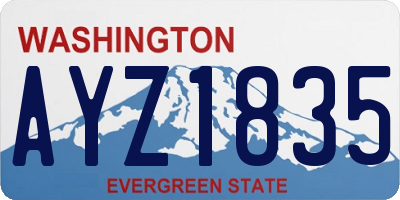 WASHINGTON

AYZ1835

EVERGREEN STATE